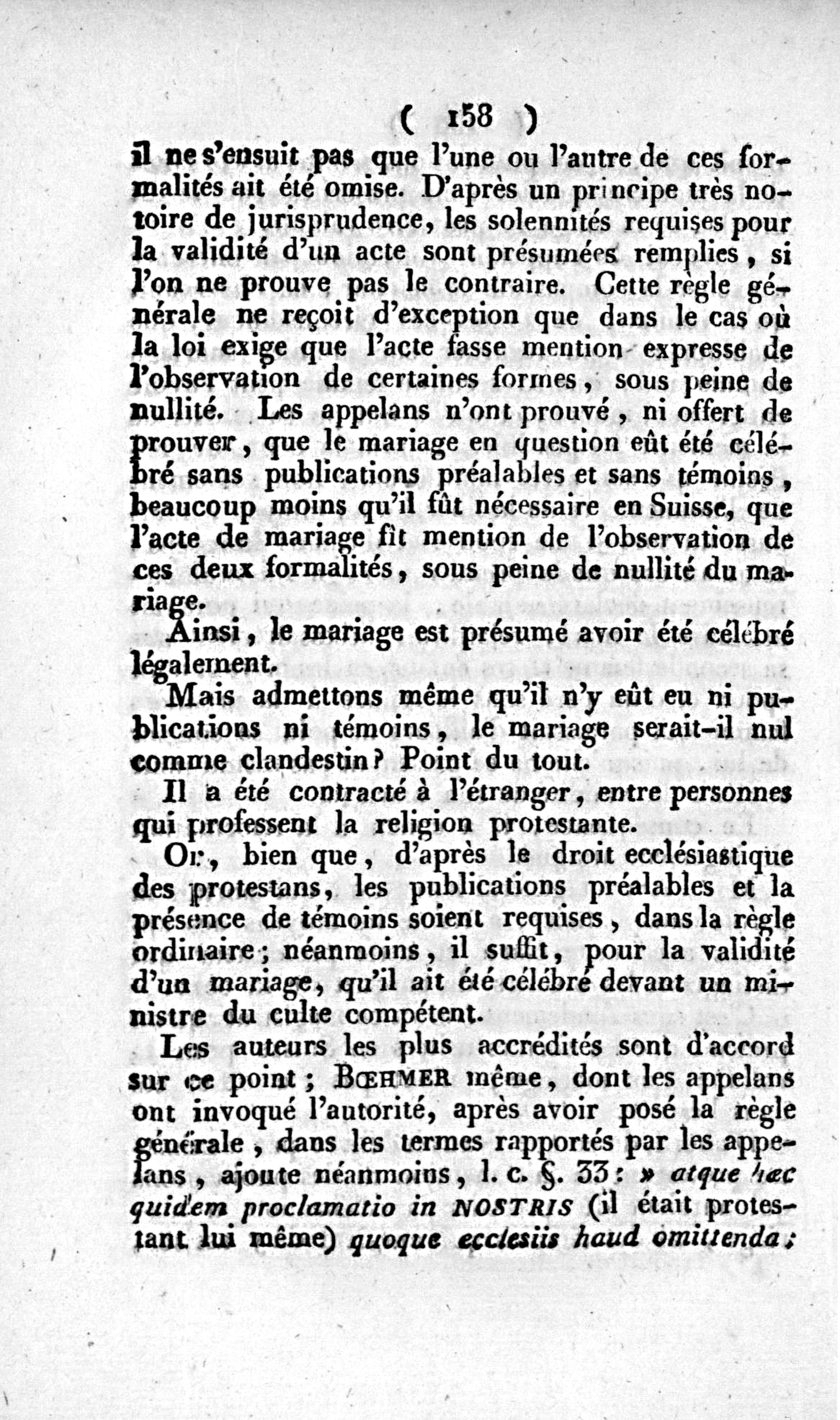 ( 158 )

il ne s'ensuit pas que l'une ou l'autre de ces formalités ait été omise. D'après un principe très notoire de jurisprudence, les solennités requises pour la validité d'un acte sont présumées remplies, si l'on ne prouve pas le contraire. Cette règle générale ne reçoit d'exception que dans le cas où la loi exige que l'acte fasse mention expresse de l'observation de certaines formes, sous peine de nullité. Les appelans n'ont prouvé, ni offert de prouver, que le mariage en question eût été célébré sans publications préalables et sans témoins, beaucoup moins qu'il fût nécessaire en Suisse, que l'acte de mariage fît mention de l'observation de ces deux formalités, sous peine de nullité du mariage.

Ainsi, le mariage est présumé avoir été célébré légalement.

Mais admettons même qu'il n'y eût eu ni publications ni témoins, le mariage serait-il nul comme clandestin? Point du tout.

Il a été contracté à l'étranger, entre personnes qui professent la religion protestante.

Or, bien que, d'après le droit ecclésiastique des protestans, les publications préalables et la présence de témoins soient requises, dans la règle ordinaire; néanmoins, il suffit, pour la validité d'un mariage, qu'il ait été célébré devant un ministre du culte compétent.

Les auteurs les plus accrédités sont d'accord sur ce point; BŒHMER même, dont les appelans ont invoqué l'autorité, après avoir posé la règle générale, dans les termes rapportés par les appelans, ajoute néanmoins, l. c. §. 33: » atque hæc quidem proclamatio in NOSTRIS (il était protestant lui même) quoque ecclesiis haud omittenda;